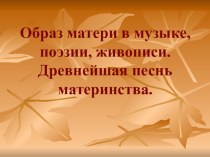 Образ матери в музыке, поэзии, живописи. Древнейшая песнь материнства.